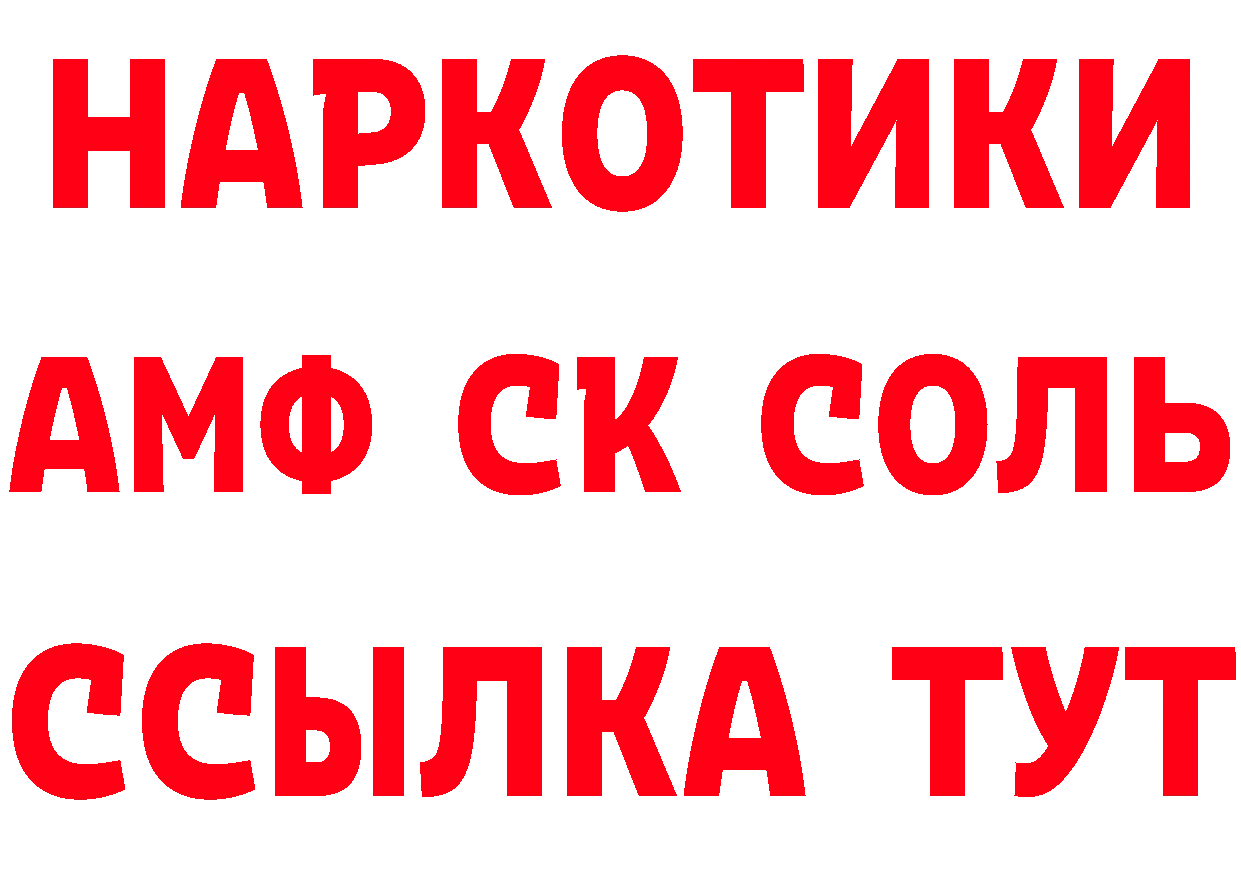 НАРКОТИКИ

АМФ СК СОЛЬ

ССЫЛКА ТУТ